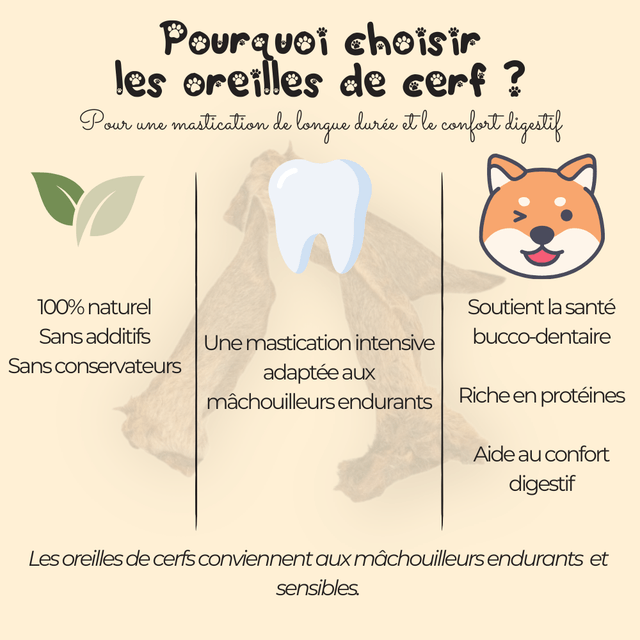 Pourquoi choisir
les oreilles de cerf ?

Pour une mastication de longue durée et le confort digestif

100% naturel
Sans additifs
Sans conservateurs

Une mastication intensive
adaptée aux
mâchouilleurs endurants

Soutient la santé
bucco-dentaire

Riche en protéines

Aide au confort
digestif

Les oreilles de cerfs conviennent aux mâchouilleurs endurants et sensibles.